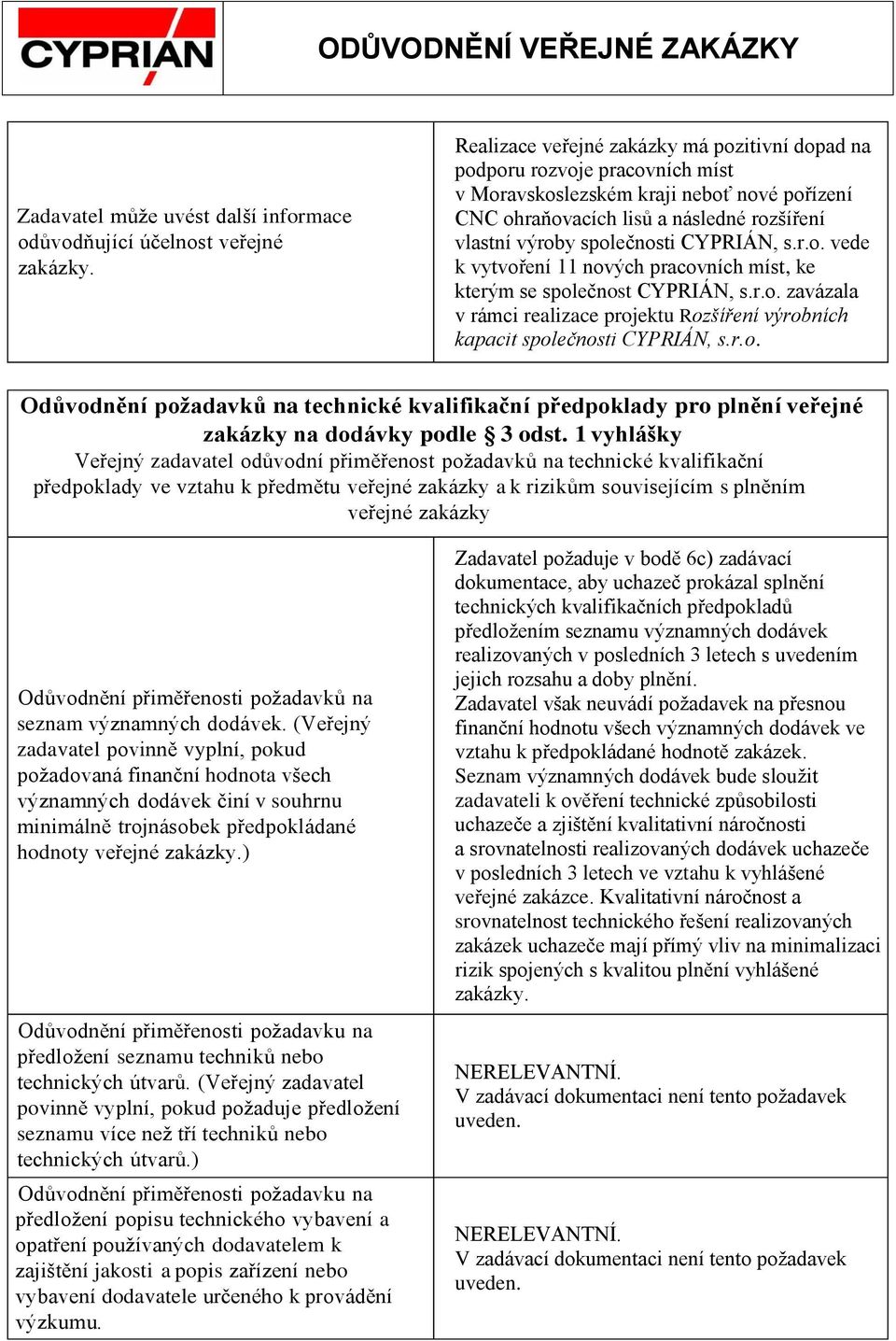 CYPRIAN

ODŮVODNĚNÍ VEŘEJNÉ ZAKÁZKY

| Zadavatel může uvést další informace odůvodňující účelnost veřejné zakázky. | Realizace veřejné zakázky má pozitivní dopad na podporu rozvoje pracovních míst v Moravskoslezském kraji neboť nové pořízení CNC ohraňovacích lisů a následné rozšíření vlastní výroby společnosti CYPRIÁN, s.r.o. vede k vytvoření 11 nových pracovních míst, ke kterým se společnost CYPRIÁN, s.r.o. zavázala v rámci realizace projektu Rozšíření výrobních kapacit společnosti CYPRIÁN, s.r.o. |
|---|---|

Odůvodnění požadavků na technické kvalifikační předpoklady pro plnění veřejné zakázky na dodávky podle § 3 odst. 1 vyhlášky
Veřejný zadavatel odůvodní přiměřenost požadavků na technické kvalifikační předpoklady ve vztahu k předmětu veřejné zakázky a k rizikům souvisejícím s plněním veřejné zakázky

| Odůvodnění přiměřenosti požadavků na seznam významných dodávek. (Veřejný zadavatel povinně vyplní, pokud požadovaná finanční hodnota všech významných dodávek činí v souhrnu minimálně trojnásobek předpokládané hodnoty veřejné zakázky.) | Zadavatel požaduje v bodě 6c) zadávací dokumentace, aby uchazeč prokázal splnění technických kvalifikačních předpokladů předložením seznamu významných dodávek realizovaných v posledních 3 letech s uvedením jejich rozsahu a doby plnění. Zadavatel však neuvádí požadavek na přesnou finanční hodnotu všech významných dodávek ve vztahu k předpokládané hodnotě zakázek. Seznam významných dodávek bude sloužit zadavateli k ověření technické způsobilosti uchazeče a zjištění kvalitativní náročnosti a srovnatelnosti realizovaných dodávek uchazeče v posledních 3 letech ve vztahu k vyhlášené veřejné zakázce. Kvalitativní náročnost a srovnatelnost technického řešení realizovaných zakázek uchazeče mají přímý vliv na minimalizaci rizik spojených s kvalitou plnění vyhlášené zakázky. |
|---|---|
| Odůvodnění přiměřenosti požadavku na předložení seznamu techniků nebo technických útvarů. (Veřejný zadavatel povinně vyplní, pokud požaduje předložení seznamu více než tří techniků nebo technických útvarů.) | NERELEVANTNÍ. V zadávací dokumentaci není tento požadavek uveden. |
| Odůvodnění přiměřenosti požadavku na předložení popisu technického vybavení a opatření používaných dodavatelem k zajištění jakosti a popis zařízení nebo vybavení dodavatele určeného k provádění výzkumu. | NERELEVANTNÍ. V zadávací dokumentaci není tento požadavek uveden. |